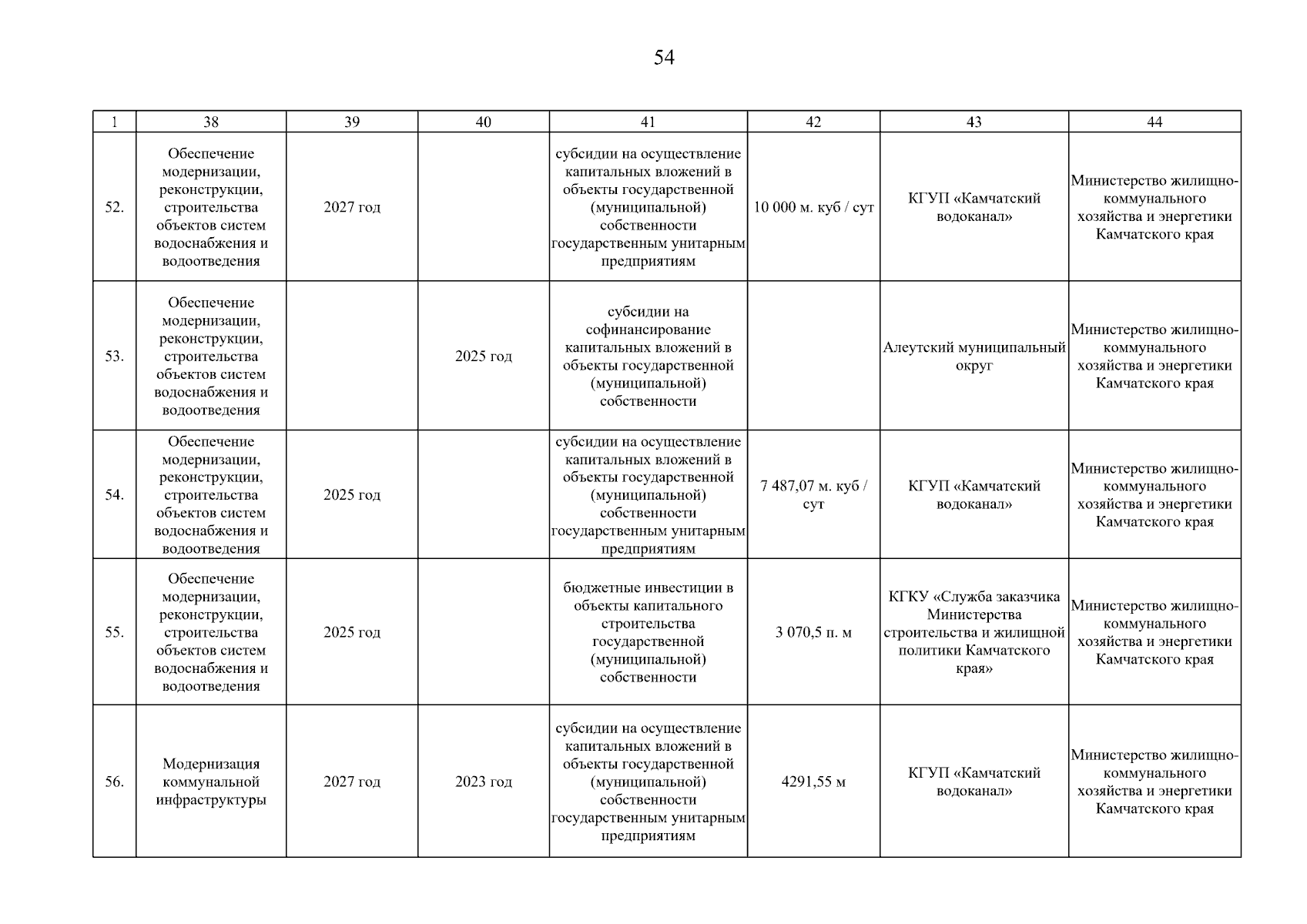 54

| 1 | 38 | 39 | 40 | 41 | 42 | 43 | 44 |
|---|---|---|---|---|---|---|---|
| 52. | Обеспечение модернизации, реконструкции, строительства объектов систем водоснабжения и водоотведения | 2027 год | | субсидии на осуществление капитальных вложений в объекты государственной (муниципальной) собственности государственным унитарным предприятиям | 10 000 м. куб / сут | КГУП «Камчатский водоканал» | Министерство жилищно-коммунального хозяйства и энергетики Камчатского края |
| 53. | Обеспечение модернизации, реконструкции, строительства объектов систем водоснабжения и водоотведения | | 2025 год | субсидии на софинансирование капитальных вложений в объекты государственной (муниципальной) собственности | | Алеутский муниципальный округ | Министерство жилищно-коммунального хозяйства и энергетики Камчатского края |
| 54. | Обеспечение модернизации, реконструкции, строительства объектов систем водоснабжения и водоотведения | 2025 год | | субсидии на осуществление капитальных вложений в объекты государственной (муниципальной) собственности государственным унитарным предприятиям | 7 487,07 м. куб / сут | КГУП «Камчатский водоканал» | Министерство жилищно-коммунального хозяйства и энергетики Камчатского края |
| 55. | Обеспечение модернизации, реконструкции, строительства объектов систем водоснабжения и водоотведения | 2025 год | | бюджетные инвестиции в объекты капитального строительства государственной (муниципальной) собственности | 3 070,5 п. м | КГКУ «Служба заказчика Министерства строительства и жилищной политики Камчатского края» | Министерство жилищно-коммунального хозяйства и энергетики Камчатского края |
| 56. | Модернизация коммунальной инфраструктуры | 2027 год | 2023 год | субсидии на осуществление капитальных вложений в объекты государственной (муниципальной) собственности государственным унитарным предприятиям | 4291,55 м | КГУП «Камчатский водоканал» | Министерство жилищно-коммунального хозяйства и энергетики Камчатского края |